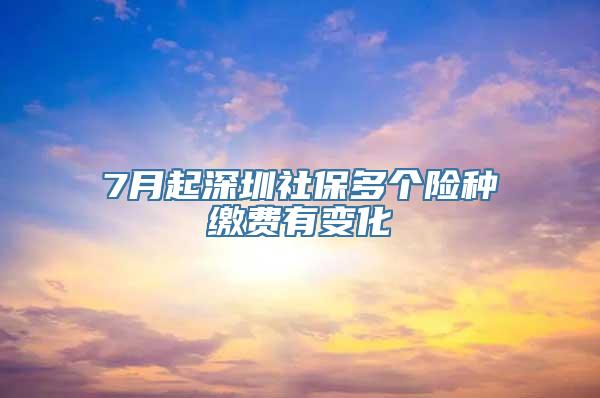 7月起深圳社保多个险种缴费有变化